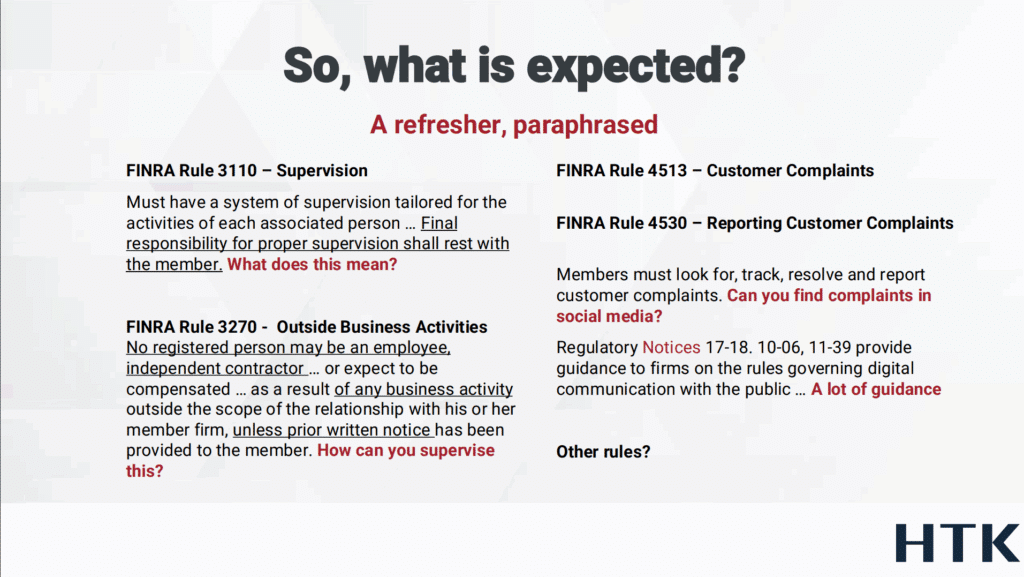 So, what is expected?

A refresher, paraphrased

FINRA Rule 3110 – Supervision

Must have a system of supervision tailored for the activities of each associated person … Final responsibility for proper supervision shall rest with the member. What does this mean?

FINRA Rule 3270 - Outside Business Activities

No registered person may be an employee, independent contractor … or expect to be compensated … as a result of any business activity outside the scope of the relationship with his or her member firm, unless prior written notice has been provided to the member. How can you supervise this?

FINRA Rule 4513 – Customer Complaints

FINRA Rule 4530 – Reporting Customer Complaints

Members must look for, track, resolve and report customer complaints. Can you find complaints in social media?

Regulatory Notices 17-18. 10-06, 11-39 provide guidance to firms on the rules governing digital communication with the public … A lot of guidance

Other rules?

HTK